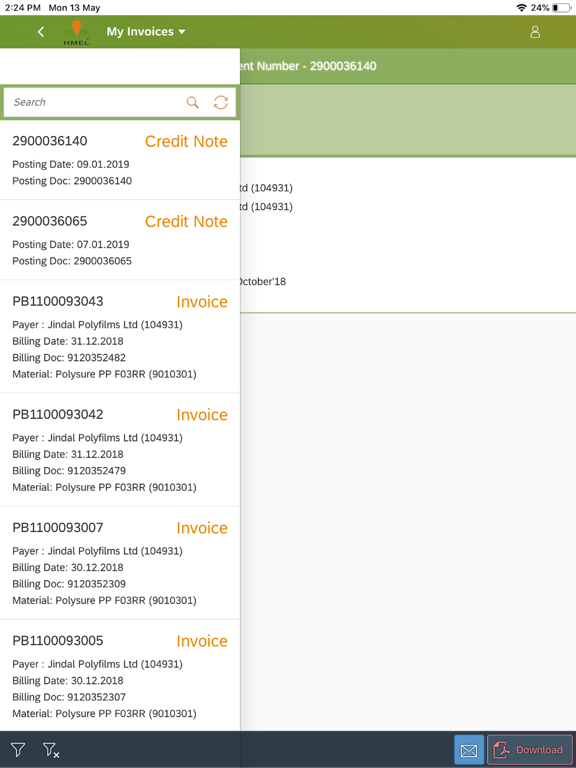 2:24 PM Mon 13 May
24%

HMEL My Invoices

ent Number - 2900036140

Search

2900036140 Credit Note
Posting Date: 09.01.2019
Posting Doc: 2900036140

2900036065 Credit Note
Posting Date: 07.01.2019
Posting Doc: 2900036065

PB1100093043 Invoice
Payer : Jindal Polyfilms Ltd (104931)
Billing Date: 31.12.2018
Billing Doc: 9120352482
Material: Polysure PP F03RR (9010301)

PB1100093042 Invoice
Payer : Jindal Polyfilms Ltd (104931)
Billing Date: 31.12.2018
Billing Doc: 9120352479
Material: Polysure PP F03RR (9010301)

PB1100093007 Invoice
Payer : Jindal Polyfilms Ltd (104931)
Billing Date: 30.12.2018
Billing Doc: 9120352309
Material: Polysure PP F03RR (9010301)

PB1100093005 Invoice
Payer : Jindal Polyfilms Ltd (104931)
Billing Date: 30.12.2018
Billing Doc: 9120352307
Material: Polysure PP F03RR (9010301)

td (104931)
td (104931)

October'18

Download